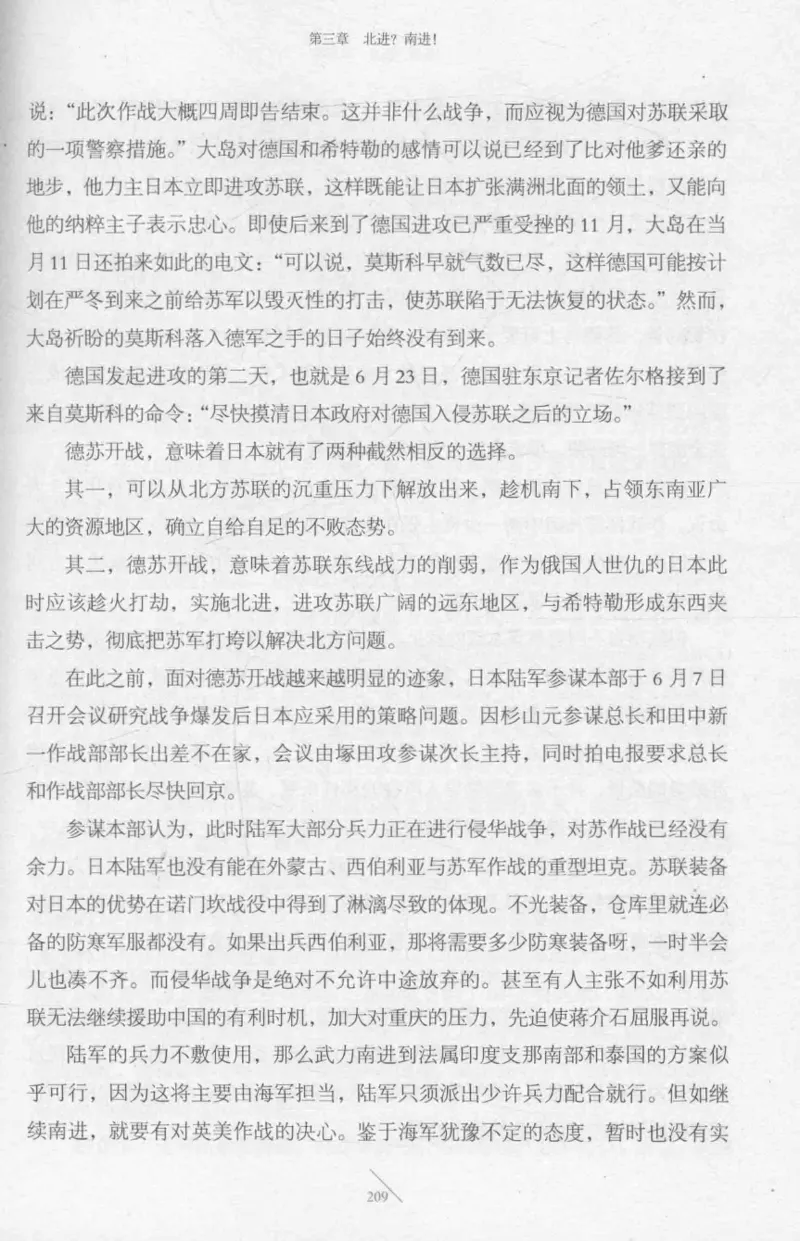 第三章　北进？南进！

说：“此次作战大概四周即告结束。这并非什么战争，而应视为德国对苏联采取的一项警察措施。”大岛对德国和希特勒的感情可以说已经到了比对他爹还亲的地步，他力主日本立即进攻苏联，这样既能让日本扩张满洲北面的领土，又能向他的纳粹主子表示忠心。即使后来到了德国进攻已严重受挫的11月，大岛在当月11日还拍来如此的电文：“可以说，莫斯科早就气数已尽，这样德国可能按计划在严冬到来之前给苏军以毁灭性的打击，使苏联陷于无法恢复的状态。”然而，大岛祈盼的莫斯科落入德军之手的日子始终没有到来。

德国发起进攻的第二天，也就是6月23日，德国驻东京记者佐尔格接到了来自莫斯科的命令：“尽快摸清日本政府对德国入侵苏联之后的立场。”

德苏开战，意味着日本就有了两种截然相反的选择。

其一，可以从北方苏联的沉重压力下解放出来，趁机南下，占领东南亚广大的资源地区，确立自给自足的不败态势。

其二，德苏开战，意味着苏联东线战力的削弱，作为俄国人世仇的日本此时应该趁火打劫，实施北进，进攻苏联广阔的远东地区，与希特勒形成东西夹击之势，彻底把苏军打垮以解决北方问题。

在此之前，面对德苏开战越来越明显的迹象，日本陆军参谋本部于6月7日召开会议研究战争爆发后日本应采用的策略问题。因杉山元参谋总长和田中新一作战部部长出差不在家，会议由塚田攻参谋次长主持，同时拍电报要求总长和作战部部长尽快回京。

参谋本部认为，此时陆军大部分兵力正在进行侵华战争，对苏作战已经没有余力。日本陆军也没有能在外蒙古、西伯利亚与苏军作战的重型坦克。苏联装备对日本的优势在诺门坎战役中得到了淋漓尽致的体现。不光装备，仓库里就连必备的防寒军服都没有。如果出兵西伯利亚，那将需要多少防寒装备呀，一时半会儿也凑不齐。而侵华战争是绝对不允许中途放弃的。甚至有人主张不如利用苏联无法继续援助中国的有利时机，加大对重庆的压力，先迫使蒋介石屈服再说。

陆军的兵力不敷使用，那么武力南进到法属印度支那南部和泰国的方案似乎可行，因为这将主要由海军担当，陆军只须派出少许兵力配合就行。但如继续南进，就要有对英美作战的决心。鉴于海军犹豫不定的态度，暂时也没有实

209